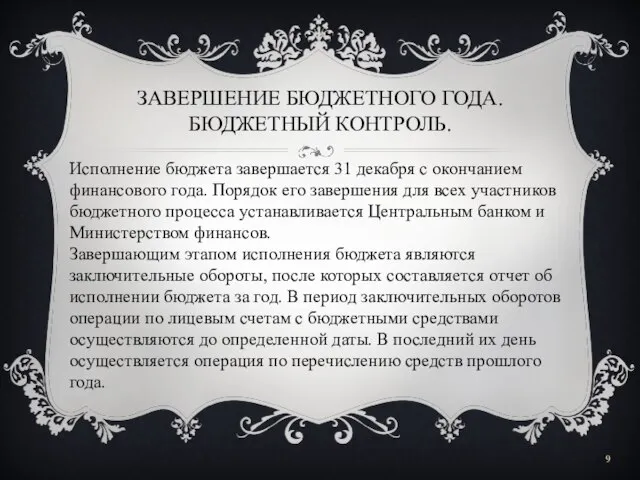 ЗАВЕРШЕНИЕ БЮДЖЕТНОГО ГОДА. БЮДЖЕТНЫЙ КОНТРОЛЬ.

Исполнение бюджета завершается 31 декабря с окончанием финансового года. Порядок его завершения для всех участников бюджетного процесса устанавливается Центральным банком и Министерством финансов.
Завершающим этапом исполнения бюджета являются заключительные обороты, после которых составляется отчет об исполнении бюджета за год. В период заключительных оборотов операции по лицевым счетам с бюджетными средствами осуществляются до определенной даты. В последний их день осуществляется операция по перечислению средств прошлого года.

9